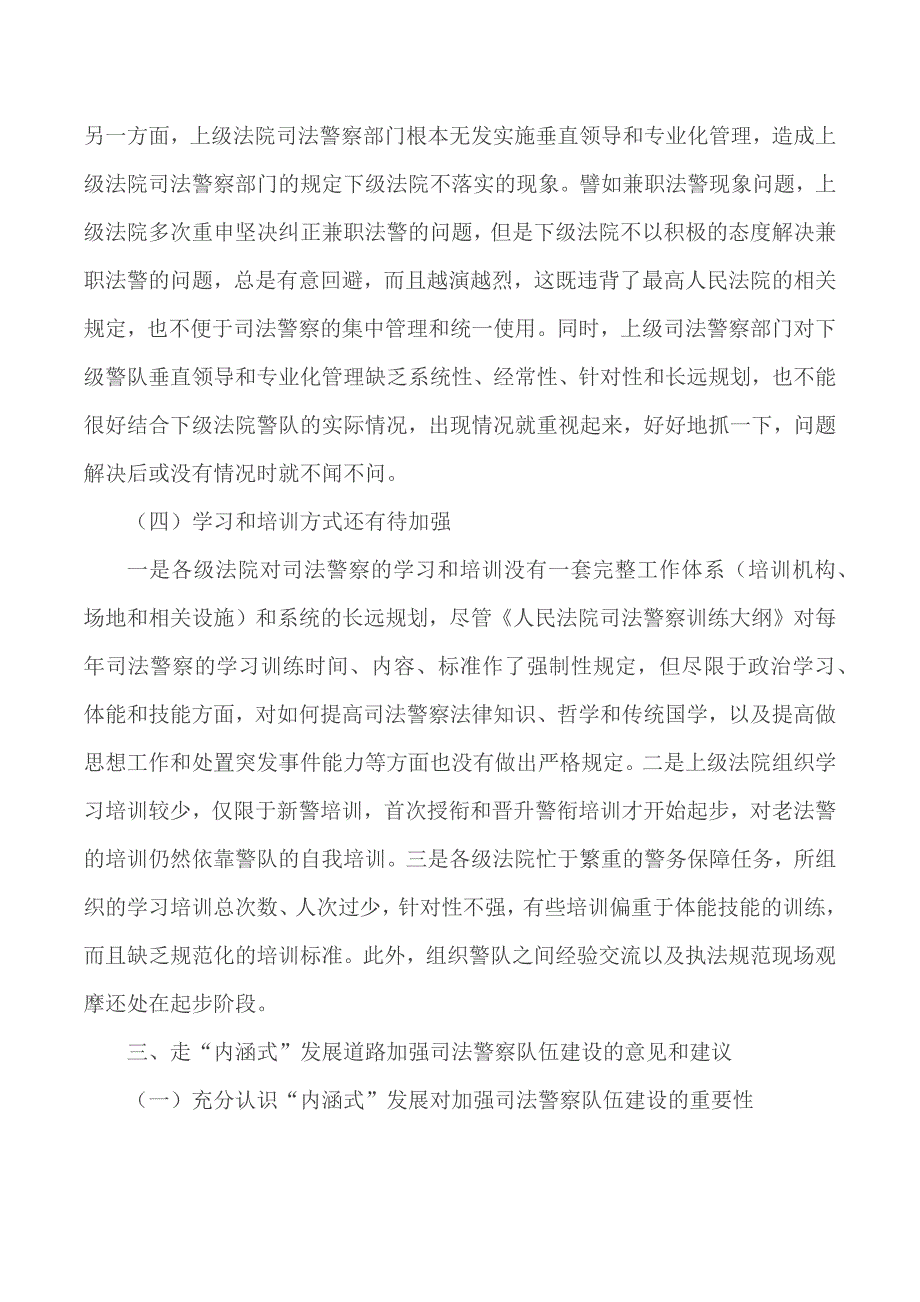 另一方面，上级法院司法警察部门根本无发实施垂直领导和专业化管理，造成上级法院司法警察部门的规定下级法院不落实的现象。譬如兼职法警现象问题，上级法院多次重申坚决纠正兼职法警的问题，但是下级法院不以积极的态度解决兼职法警的问题，总是有意回避，而且越演越烈，这既违背了最高人民法院的相关规定，也不便于司法警察的集中管理和统一使用。同时，上级司法警察部门对下级警队垂直领导和专业化管理缺乏系统性、经常性、针对性和长远规划，也不能很好结合下级法院警队的实际情况，出现情况就重视起来，好好地抓一下，问题解决后或没有情况时就不闻不问。

（四）学习和培训方式还有待加强

一是各级法院对司法警察的学习和培训没有一套完整工作体系（培训机构、场地和相关设施）和系统的长远规划，尽管《人民法院司法警察训练大纲》对每年司法警察的学习训练时间、内容、标准作了强制性规定，但尽限于政治学习、体能和技能方面，对如何提高司法警察法律知识、哲学和传统国学，以及提高做思想工作和处置突发事件能力等方面也没有做出严格规定。二是上级法院组织学习培训较少，仅限于新警培训，首次授衔和晋升警衔培训才开始起步，对老法警的培训仍然依靠警队的自我培训。三是各级法院忙于繁重的警务保障任务，所组织的学习培训总次数、人次过少，针对性不强，有些培训偏重于体能技能的训练，而且缺乏规范化的培训标准。此外，组织警队之间经验交流以及执法规范现场观摩还处在起步阶段。

三、走“内涵式”发展道路加强司法警察队伍建设的意见和建议

（一）充分认识“内涵式”发展对加强司法警察队伍建设的重要性